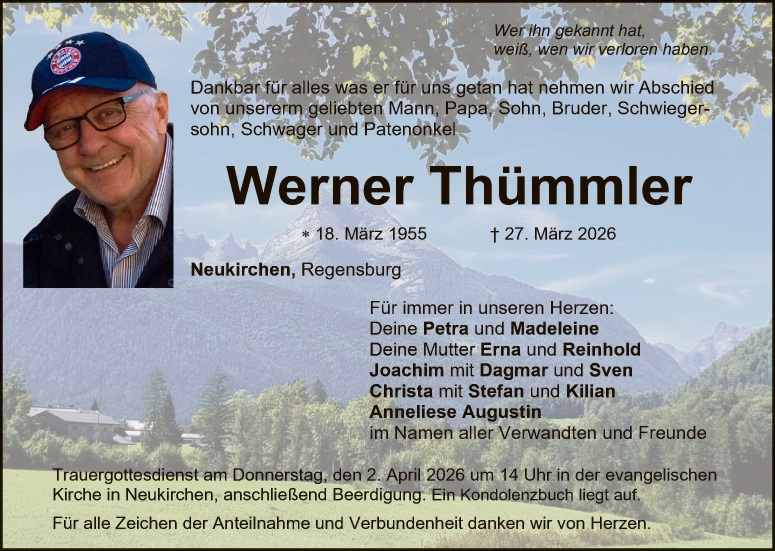 Wer ihn gekannt hat,
weiß, wen wir verloren haben.

Dankbar für alles was er für uns getan hat nehmen wir Abschied von unsererm geliebten Mann, Papa, Sohn, Bruder, Schwiegersohn, Schwager und Patenonkel

Werner Thümmler

* 18. März 1955 † 27. März 2026

Neukirchen, Regensburg

Für immer in unseren Herzen:
Deine Petra und Madeleine
Deine Mutter Erna und Reinhold
Joachim mit Dagmar und Sven
Christa mit Stefan und Kilian
Anneliese Augustin
im Namen aller Verwandten und Freunde

Trauergottesdienst am Donnerstag, den 2. April 2026 um 14 Uhr in der evangelischen Kirche in Neukirchen, anschließend Beerdigung. Ein Kondolenzbuch liegt auf.

Für alle Zeichen der Anteilnahme und Verbundenheit danken wir von Herzen.